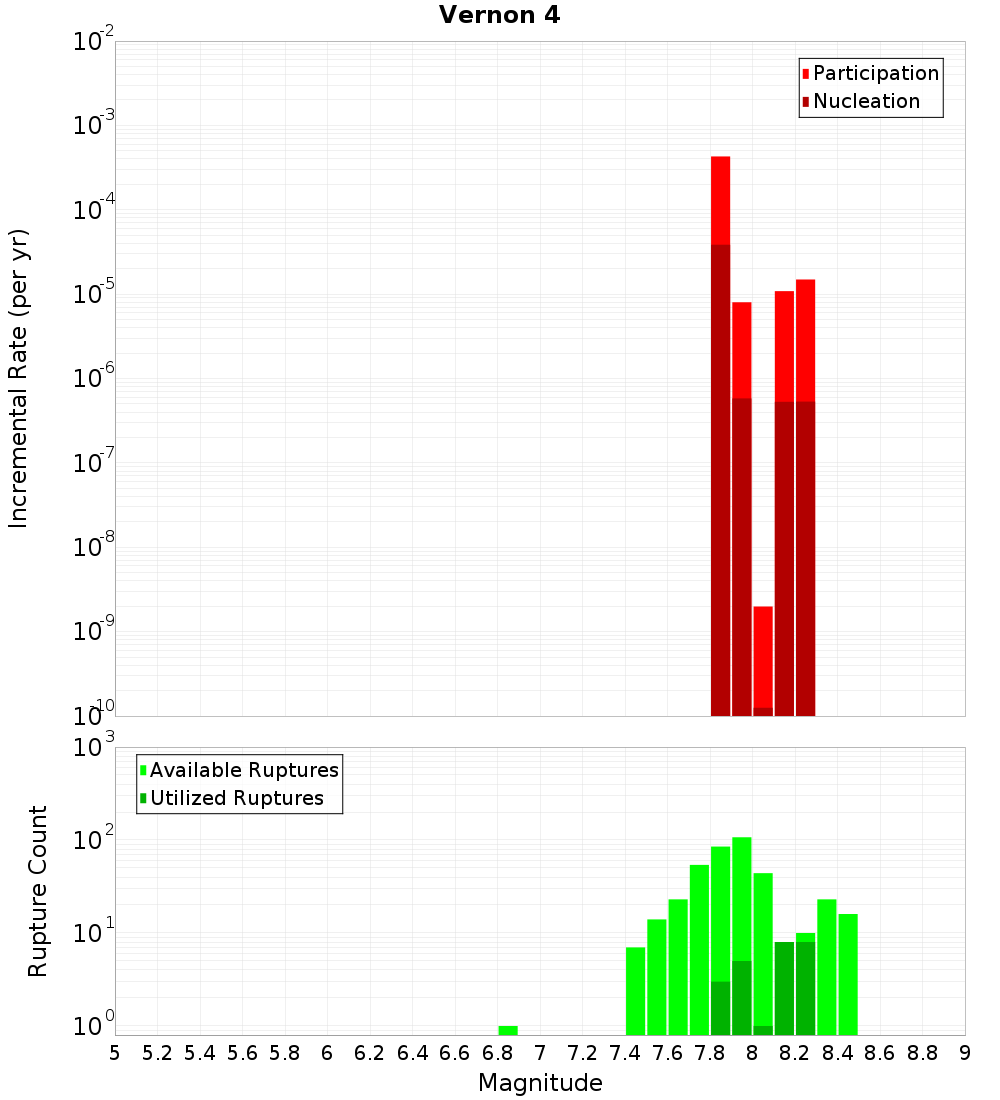 Vernon 4

Incremental Rate (per yr)

$10^{-2}$
$10^{-3}$
$10^{-4}$
$10^{-5}$
$10^{-6}$
$10^{-7}$
$10^{-8}$
$10^{-9}$
$10^{-10}$

Participation
Nucleation

Rupture Count

$10^{3}$
$10^{2}$
$10^{1}$
$10^{0}$

Available Ruptures
Utilized Ruptures

5 5.2 5.4 5.6 5.8 6 6.2 6.4 6.6 6.8 7 7.2 7.4 7.6 7.8 8 8.2 8.4 8.6 8.8 9

Magnitude